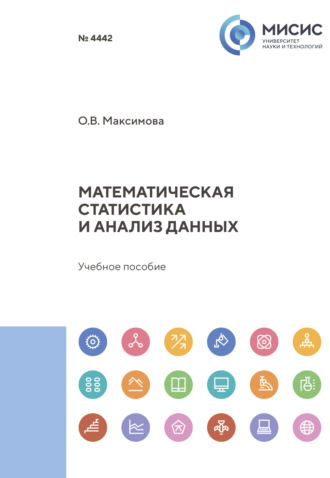 № 4442

МИСИС
УНИВЕРСИТЕТ
НАУКИ И ТЕХНОЛОГИЙ

О.В. Максимова

МАТЕМАТИЧЕСКАЯ СТАТИСТИКА И АНАЛИЗ ДАННЫХ

Учебное пособие